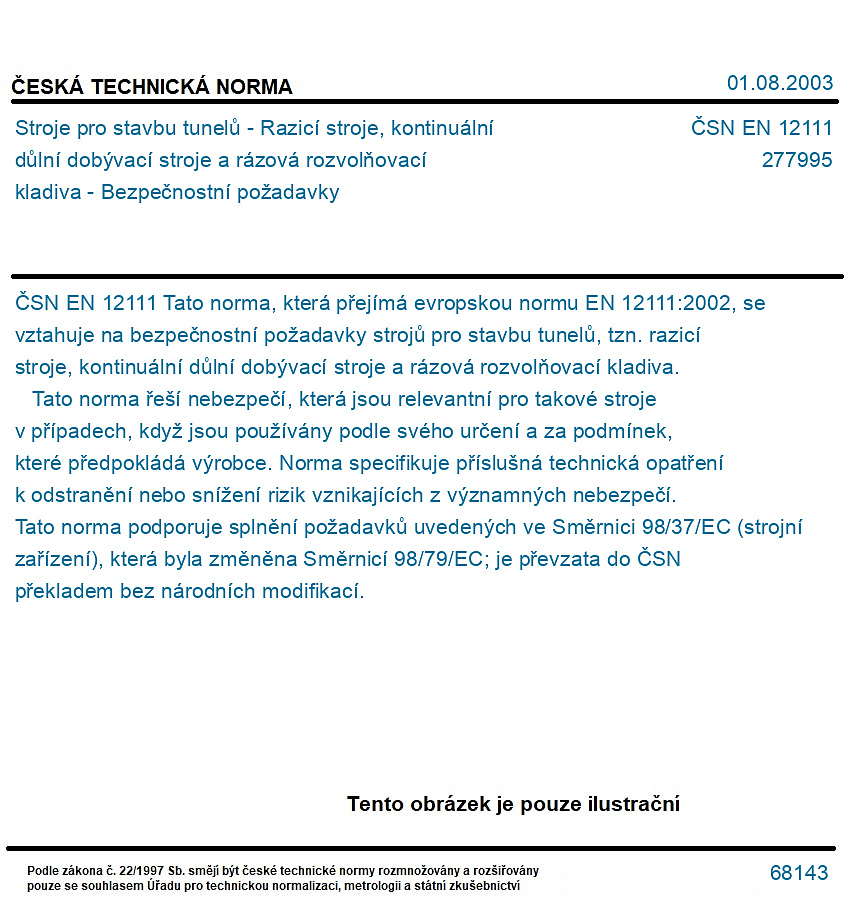 ČESKÁ TECHNICKÁ NORMA
01.08.2003

Stroje pro stavbu tunelů - Razicí stroje, kontinuální důlní dobývací stroje a rázová rozvolňovací kladiva - Bezpečnostní požadavky

ČSN EN 12111
277995

ČSN EN 12111 Tato norma, která přejímá evropskou normu EN 12111:2002, se vztahuje na bezpečnostní požadavky strojů pro stavbu tunelů, tzn. razicí stroje, kontinuální důlní dobývací stroje a rázová rozvolňovací kladiva.

Tato norma řeší nebezpečí, která jsou relevantní pro takové stroje v případech, když jsou používány podle svého určení a za podmínek, které předpokládá výrobce. Norma specifikuje příslušná technická opatření k odstranění nebo snížení rizik vznikajících z významných nebezpečí. Tato norma podporuje splnění požadavků uvedených ve Směrnici 98/37/EC (strojní zařízení), která byla změněna Směrnicí 98/79/EC; je převzata do ČSN překladem bez národních modifikací.

Tento obrázek je pouze ilustrační

Podle zákona č. 22/1997 Sb. smějí být české technické normy rozmnožovány a rozšiřovány pouze se souhlasem Úřadu pro technickou normalizaci, metrologii a státní zkušebnictví

68143